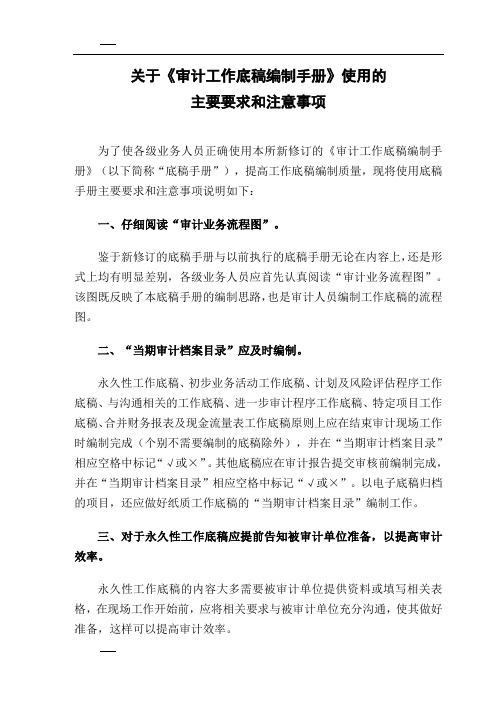 关于《审计工作底稿编制手册》使用的
主要要求和注意事项

为了使各级业务人员正确使用本所新修订的《审计工作底稿编制手册》（以下简称“底稿手册”），提高工作底稿编制质量，现将使用底稿手册主要要求和注意事项说明如下：

一、仔细阅读“审计业务流程图”。

鉴于新修订的底稿手册与以前执行的底稿手册无论在内容上，还是形式上均有明显差别，各级业务人员应首先认真阅读“审计业务流程图”。该图既反映了本底稿手册的编制思路，也是审计人员编制工作底稿的流程图。

二、“当期审计档案目录”应及时编制。

永久性工作底稿、初步业务活动工作底稿、计划及风险评估程序工作底稿、与沟通相关的工作底稿、进一步审计程序工作底稿、特定项目工作底稿、合并财务报表及现金流量表工作底稿原则上应在结束审计现场工作时编制完成（个别不需要编制的底稿除外），并在“当期审计档案目录”相应空格中标记“√或×”。其他底稿应在审计报告提交审核前编制完成，并在“当期审计档案目录”相应空格中标记“√或×”。以电子底稿归档的项目，还应做好纸质工作底稿的“当期审计档案目录”编制工作。

三、对于永久性工作底稿应提前告知被审计单位准备，以提高审计效率。

永久性工作底稿的内容大多需要被审计单位提供资料或填写相关表格，在现场工作开始前，应将相关要求与被审计单位充分沟通，使其做好准备，这样可以提高审计效率。